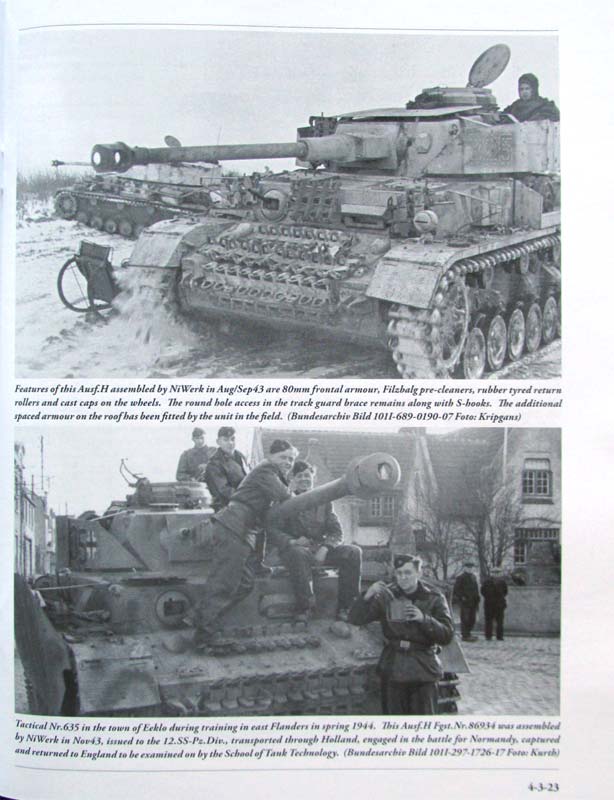 Features of this Ausf.H assembled by NiWerk in Aug/Sep43 are 80mm frontal armour, Filzbalg pre-cleaners, rubber tyred return rollers and cast caps on the wheels. The round hole access in the track guard brace remains along with S-hooks. The additional spaced armour on the roof has been fitted by the unit in the field. (Bundesarchiv Bild 101I-689-0190-07 Foto: Kripgans)

Tactical Nr.635 in the town of Eeklo during training in east Flanders in spring 1944. This Ausf.H Fgst.Nr.86934 was assembled by NiWerk in Nov43, issued to the 12.SS-Pz.Div., transported through Holland, engaged in the battle for Normandy, captured and returned to England to be examined on by the School of Tank Technology. (Bundesarchiv Bild 101I-297-1726-17 Foto: Kurth)

4-3-23